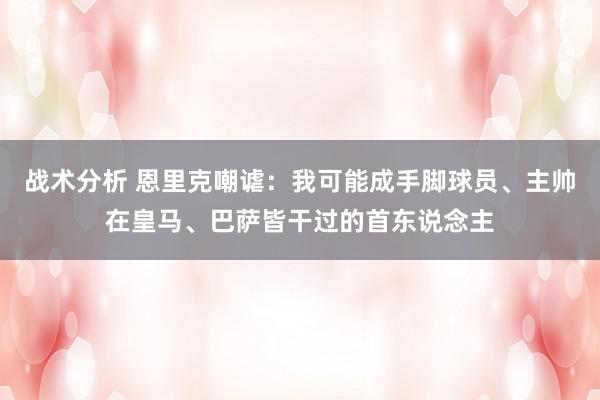 战术分析 恩里克嘲谑：我可能成手脚球员、主帅在皇马、巴萨皆干过的首东说念主